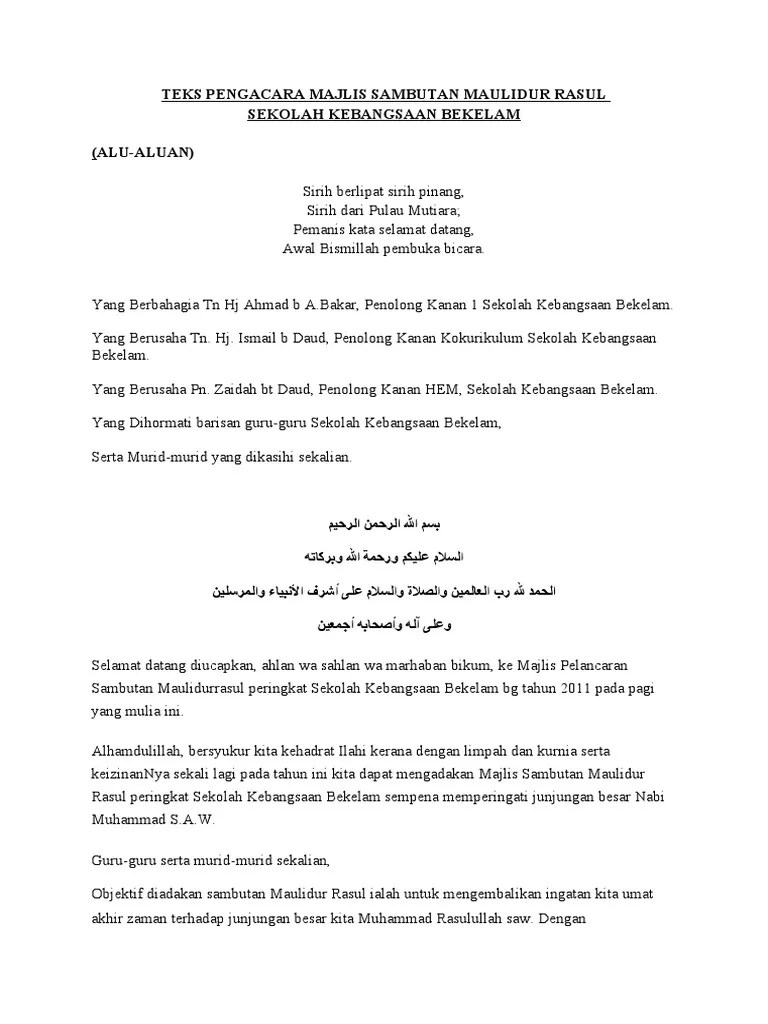 TEKS PENGACARA MAJLIS SAMBUTAN MAULIDUR RASUL
SEKOLAH KEBANGSAAN BEKELAM

(ALU-ALUAN)

Sirih berlipat sirih pinang,
Sirih dari Pulau Mutiara;
Pemanis kata selamat datang,
Awal Bismillah pembuka bicara.

Yang Berbahagia Tn Hj Ahmad b A.Bakar, Penolong Kanan 1 Sekolah Kebangsaan Bekelam.

Yang Berusaha Tn. Hj. Ismail b Daud, Penolong Kanan Kokurikulum Sekolah Kebangsaan Bekelam.

Yang Berusaha Pn. Zaidah bt Daud, Penolong Kanan HEM, Sekolah Kebangsaan Bekelam.

Yang Dihormati barisan guru-guru Sekolah Kebangsaan Bekelam,

Serta Murid-murid yang dikasihi sekalian.

بسم الله الرحمن الرحيم

السلام عليكم ورحمة الله وبركاته

الحمد لله رب العالمين والصلاة والسلام على أشرف الأنبياء والمرسلين

وعلى آله وأصحابه أجمعين

Selamat datang diucapkan, ahlan wa sahlan wa marhaban bikum, ke Majlis Pelancaran Sambutan Maulidurrasul peringkat Sekolah Kebangsaan Bekelam bg tahun 2011 pada pagi yang mulia ini.

Alhamdulillah, bersyukur kita kehadrat Ilahi kerana dengan limpah dan kurnia serta keizinanNya sekali lagi pada tahun ini kita dapat mengadakan Majlis Sambutan Maulidur Rasul peringkat Sekolah Kebangsaan Bekelam sempena memperingati junjungan besar Nabi Muhammad S.A.W.

Guru-guru serta murid-murid sekalian,

Objektif diadakan sambutan Maulidur Rasul ialah untuk mengembalikan ingatan kita umat akhir zaman terhadap junjungan besar kita Muhammad Rasulullah saw. Dengan